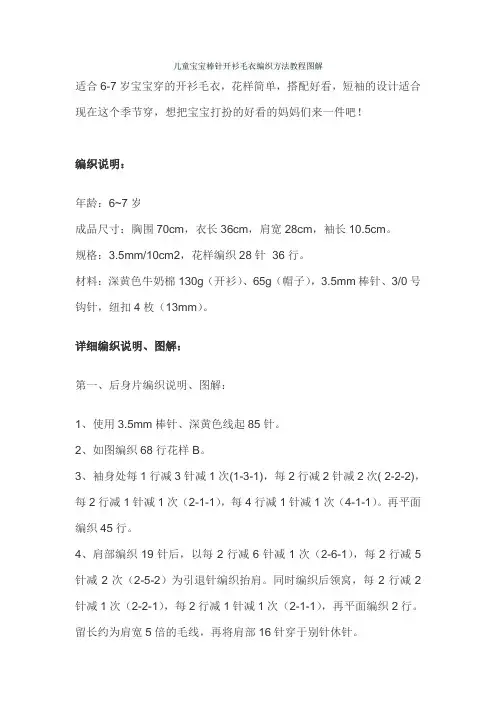 儿童宝宝棒针开衫毛衣编织方法教程图解

适合 6-7 岁宝宝穿的开衫毛衣，花样简单，搭配好看，短袖的设计适合现在这个季节穿，想把宝宝打扮的好看的妈妈们来一件吧！

编织说明：

年龄：6~7 岁

成品尺寸：胸围 70cm，衣长 36cm，肩宽 28cm，袖长 10.5cm。

规格：3.5mm/10cm2，花样编织 28 针 36 行。

材料：深黄色牛奶棉 130g（开衫）、65g（帽子），3.5mm 棒针、3/0 号钩针，纽扣 4 枚（13mm）。

详细编织说明、图解：

第一、后身片编织说明、图解：

1、使用 3.5mm 棒针、深黄色线起 85 针。

2、如图编织 68 行花样 B。

3、袖身处每 1 行减 3 针减 1 次(1-3-1)，每 2 行减 2 针减 2 次( 2-2-2)，每 2 行减 1 针减 1 次（2-1-1），每 4 行减 1 针减 1 次（4-1-1）。再平面编织 45 行。

4、肩部编织 19 针后，以每 2 行减 6 针减 1 次（2-6-1），每 2 行减 5 针减 2 次（2-5-2）为引退针编织抬肩。同时编织后领窝，每 2 行减 2 针减 1 次（2-2-1），每 2 行减 1 针减 1 次（2-1-1），再平面编织 2 行。留长约为肩宽 5 倍的毛线，再将肩部 16 针穿于别针休针。